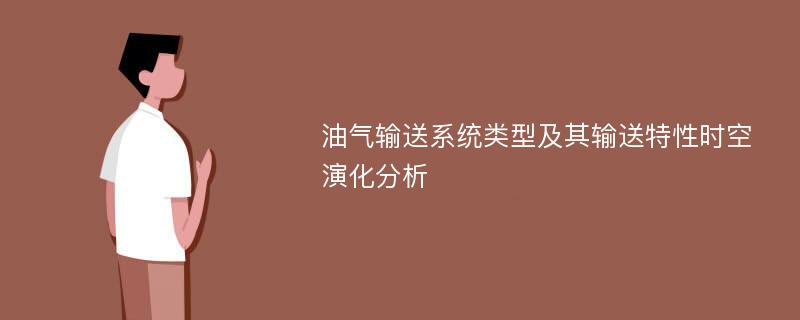 油气输送系统类型及其输送特性时空演化分析